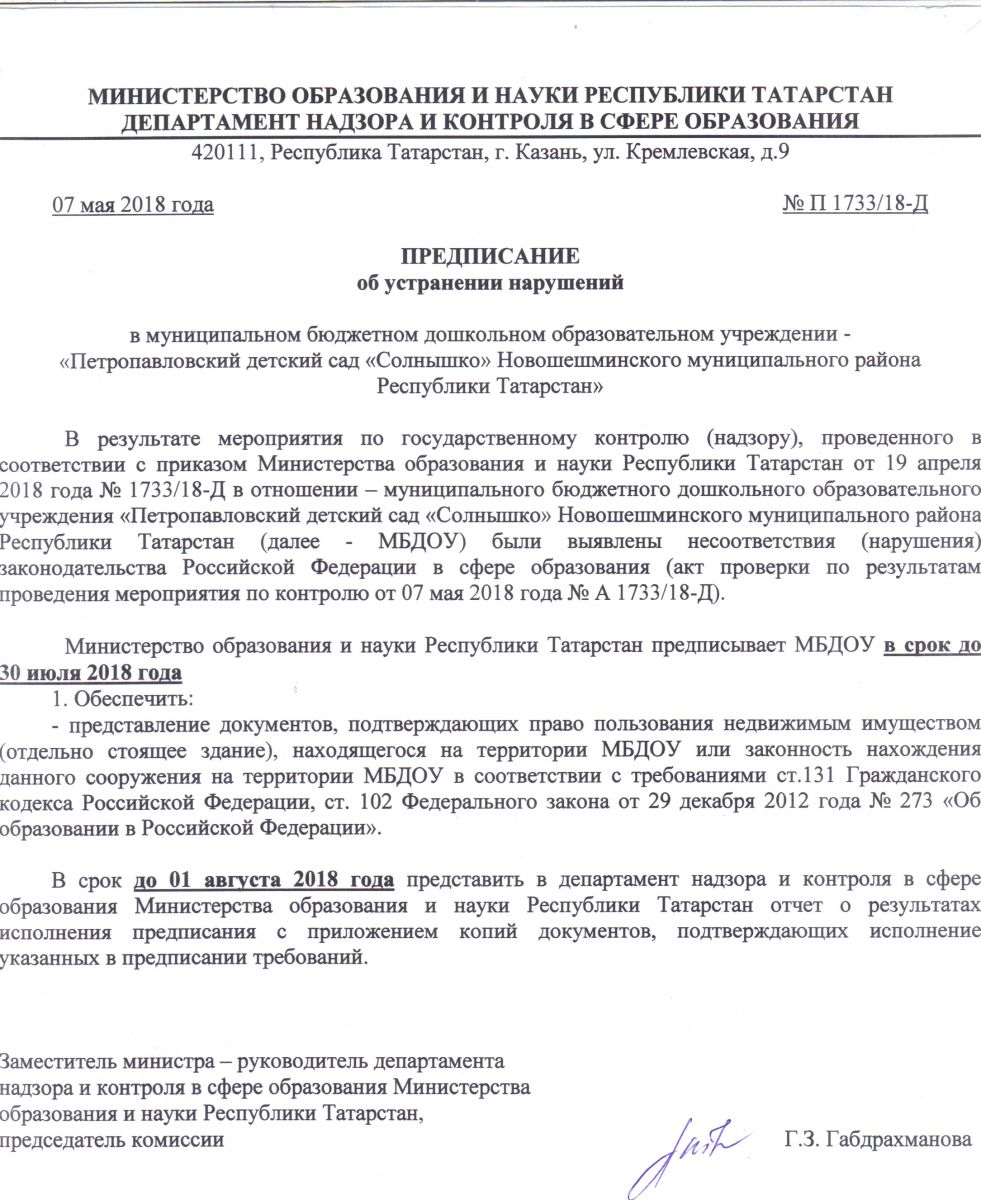 МИНИСТЕРСТВО ОБРАЗОВАНИЯ И НАУКИ РЕСПУБЛИКИ ТАТАРСТАН
ДЕПАРТАМЕНТ НАДЗОРА И КОНТРОЛЯ В СФЕРЕ ОБРАЗОВАНИЯ
420111, Республика Татарстан, г. Казань, ул. Кремлевская, д.9

07 мая 2018 года № П 1733/18-Д

ПРЕДПИСАНИЕ
об устранении нарушений

в муниципальном бюджетном дошкольном образовательном учреждении - «Петропавловский детский сад «Солнышко» Новошешминского муниципального района Республики Татарстан»

В результате мероприятия по государственному контролю (надзору), проведенного в соответствии с приказом Министерства образования и науки Республики Татарстан от 19 апреля 2018 года № 1733/18-Д в отношении – муниципального бюджетного дошкольного образовательного учреждения «Петропавловский детский сад «Солнышко» Новошешминского муниципального района Республики Татарстан (далее - МБДОУ) были выявлены несоответствия (нарушения) законодательства Российской Федерации в сфере образования (акт проверки по результатам проведения мероприятия по контролю от 07 мая 2018 года № А 1733/18-Д).

Министерство образования и науки Республики Татарстан предписывает МБДОУ в срок до 30 июля 2018 года
1. Обеспечить:
- представление документов, подтверждающих право пользования недвижимым имуществом (отдельно стоящее здание), находящегося на территории МБДОУ или законность нахождения данного сооружения на территории МБДОУ в соответствии с требованиями ст.131 Гражданского кодекса Российской Федерации, ст. 102 Федерального закона от 29 декабря 2012 года № 273 «Об образовании в Российской Федерации».

В срок до 01 августа 2018 года представить в департамент надзора и контроля в сфере образования Министерства образования и науки Республики Татарстан отчет о результатах исполнения предписания с приложением копий документов, подтверждающих исполнение указанных в предписании требований.

Заместитель министра – руководитель департамента надзора и контроля в сфере образования Министерства образования и науки Республики Татарстан, председатель комиссии Г.З. Габдрахманова